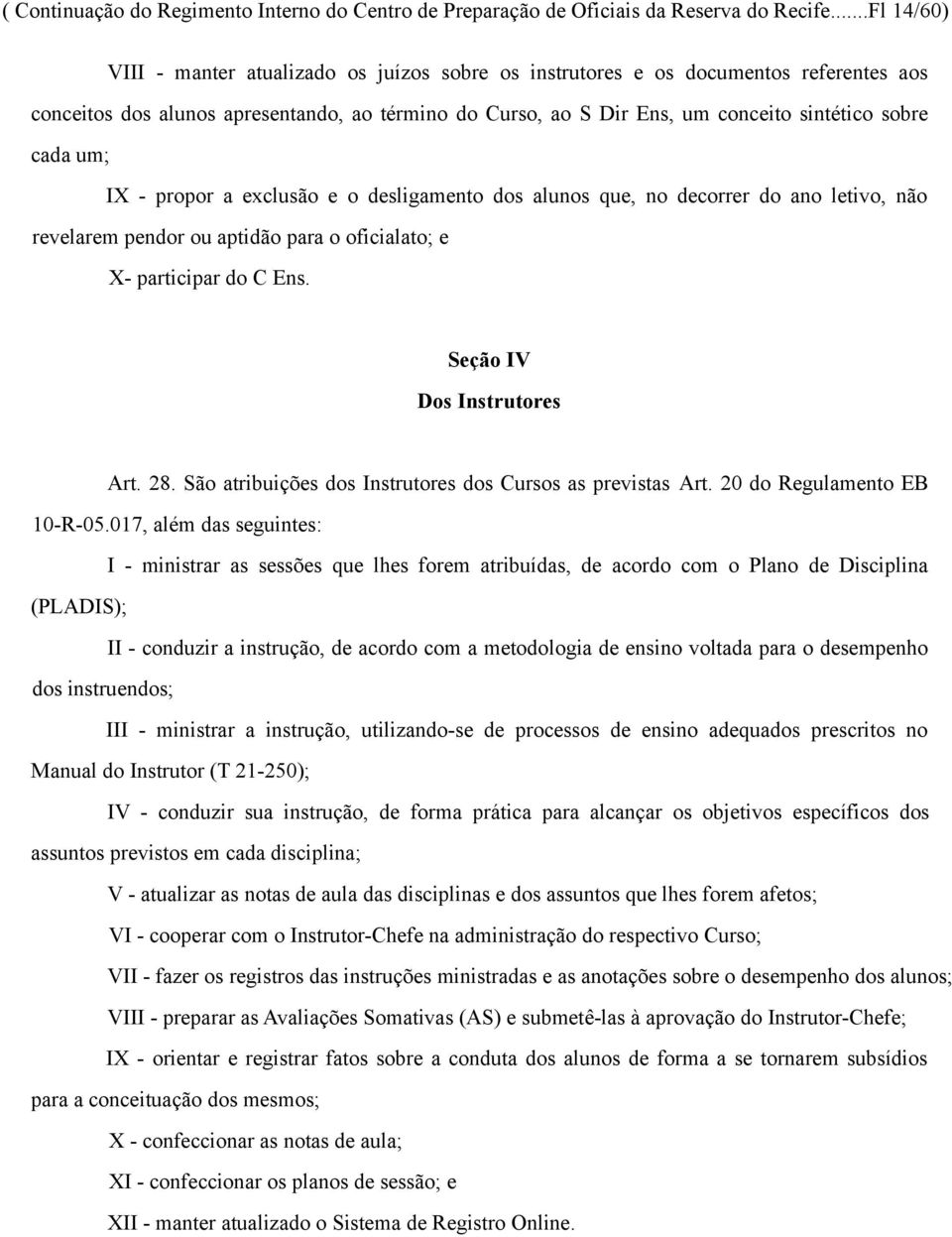 ( Continuação do Regimento Interno do Centro de Preparação de Oficiais da Reserva do Recife.......Fl 14/60)

VIII - manter atualizado os juízos sobre os instrutores e os documentos referentes aos conceitos dos alunos apresentando, ao término do Curso, ao S Dir Ens, um conceito sintético sobre cada um;

IX - propor a exclusão e o desligamento dos alunos que, no decorrer do ano letivo, não revelarem pendor ou aptidão para o oficialato; e

X- participar do C Ens.

Seção IV
Dos Instrutores

Art. 28. São atribuições dos Instrutores dos Cursos as previstas Art. 20 do Regulamento EB 10-R-05.017, além das seguintes:

I - ministrar as sessões que lhes forem atribuídas, de acordo com o Plano de Disciplina (PLADIS);

II - conduzir a instrução, de acordo com a metodologia de ensino voltada para o desempenho dos instruendos;

III - ministrar a instrução, utilizando-se de processos de ensino adequados prescritos no Manual do Instrutor (T 21-250);

IV - conduzir sua instrução, de forma prática para alcançar os objetivos específicos dos assuntos previstos em cada disciplina;

V - atualizar as notas de aula das disciplinas e dos assuntos que lhes forem afetos;

VI - cooperar com o Instrutor-Chefe na administração do respectivo Curso;

VII - fazer os registros das instruções ministradas e as anotações sobre o desempenho dos alunos;

VIII - preparar as Avaliações Somativas (AS) e submetê-las à aprovação do Instrutor-Chefe;

IX - orientar e registrar fatos sobre a conduta dos alunos de forma a se tornarem subsídios para a conceituação dos mesmos;

X - confeccionar as notas de aula;

XI - confeccionar os planos de sessão; e

XII - manter atualizado o Sistema de Registro Online.